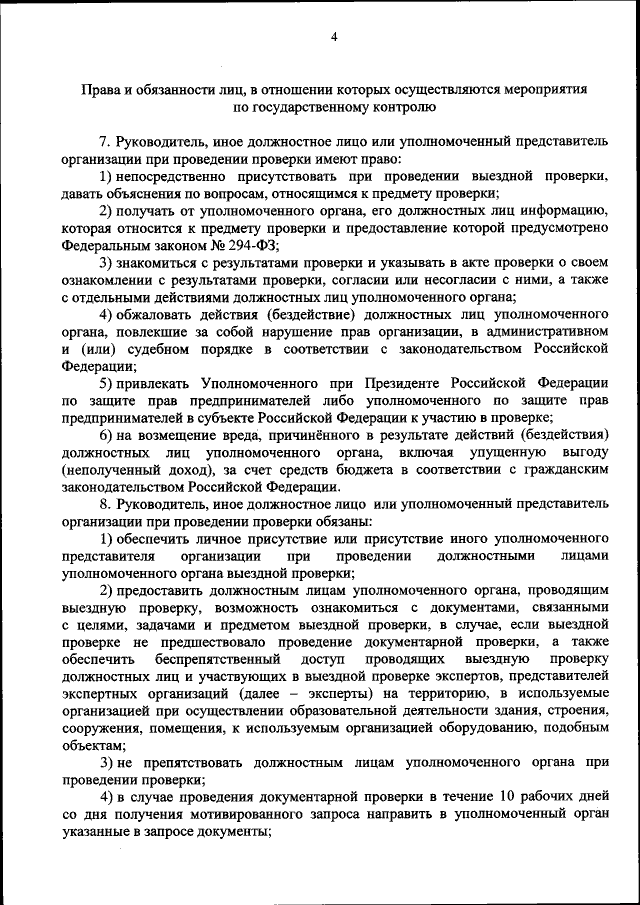 4

Права и обязанности лиц, в отношении которых осуществляются мероприятия по государственному контролю

7. Руководитель, иное должностное лицо или уполномоченный представитель организации при проведении проверки имеют право:

1) непосредственно присутствовать при проведении выездной проверки, давать объяснения по вопросам, относящимся к предмету проверки;

2) получать от уполномоченного органа, его должностных лиц информацию, которая относится к предмету проверки и предоставление которой предусмотрено Федеральным законом № 294-ФЗ;

3) знакомиться с результатами проверки и указывать в акте проверки о своем ознакомлении с результатами проверки, согласии или несогласии с ними, а также с отдельными действиями должностных лиц уполномоченного органа;

4) обжаловать действия (бездействие) должностных лиц уполномоченного органа, повлекшие за собой нарушение прав организации, в административном и (или) судебном порядке в соответствии с законодательством Российской Федерации;

5) привлекать Уполномоченного при Президенте Российской Федерации по защите прав предпринимателей либо уполномоченного по защите прав предпринимателей в субъекте Российской Федерации к участию в проверке;

6) на возмещение вреда, причинённого в результате действий (бездействия) должностных лиц уполномоченного органа, включая упущенную выгоду (неполученный доход), за счет средств бюджета в соответствии с гражданским законодательством Российской Федерации.

8. Руководитель, иное должностное лицо или уполномоченный представитель организации при проведении проверки обязаны:

1) обеспечить личное присутствие или присутствие иного уполномоченного представителя организации при проведении должностными лицами уполномоченного органа выездной проверки;

2) предоставить должностным лицам уполномоченного органа, проводящим выездную проверку, возможность ознакомиться с документами, связанными с целями, задачами и предметом выездной проверки, в случае, если выездной проверке не предшествовало проведение документарной проверки, а также обеспечить беспрепятственный доступ проводящих выездную проверку должностных лиц и участвующих в выездной проверке экспертов, представителей экспертных организаций (далее – эксперты) на территорию, в используемые организацией при осуществлении образовательной деятельности здания, строения, сооружения, помещения, к используемым организацией оборудованию, подобным объектам;

3) не препятствовать должностным лицам уполномоченного органа при проведении проверки;

4) в случае проведения документарной проверки в течение 10 рабочих дней со дня получения мотивированного запроса направить в уполномоченный орган указанные в запросе документы;